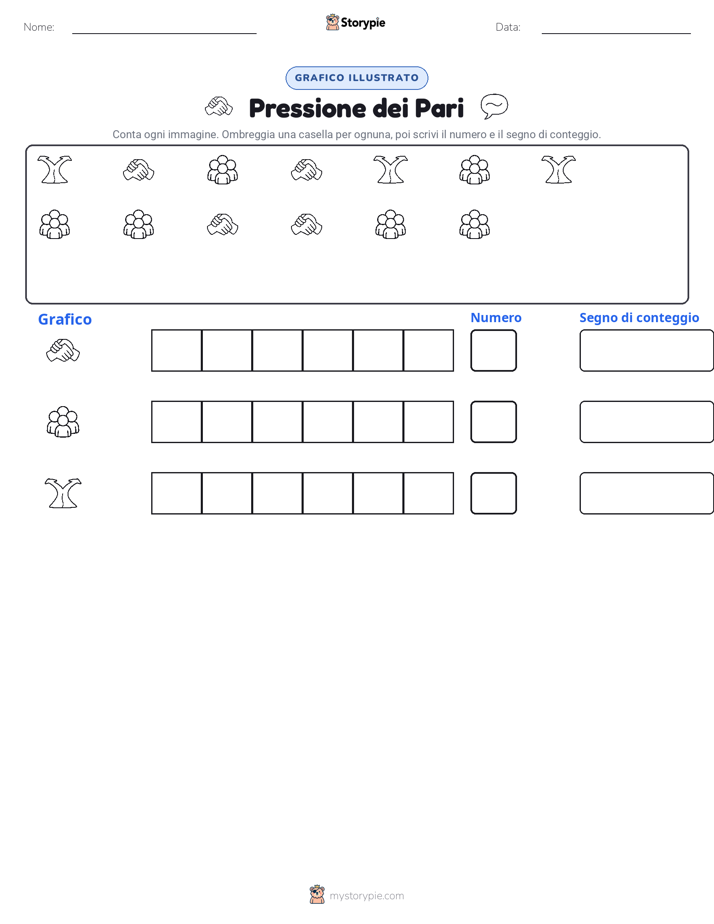 Nome:

Storypie

Data:

GRAFICO ILLUSTRATO

Pressione dei Pari

Conta ogni immagine. Ombreggia una casella per ognuna, poi scrivi il numero e il segno di conteggio.

Grafico

Numero

Segno di conteggio

mystorypie.com